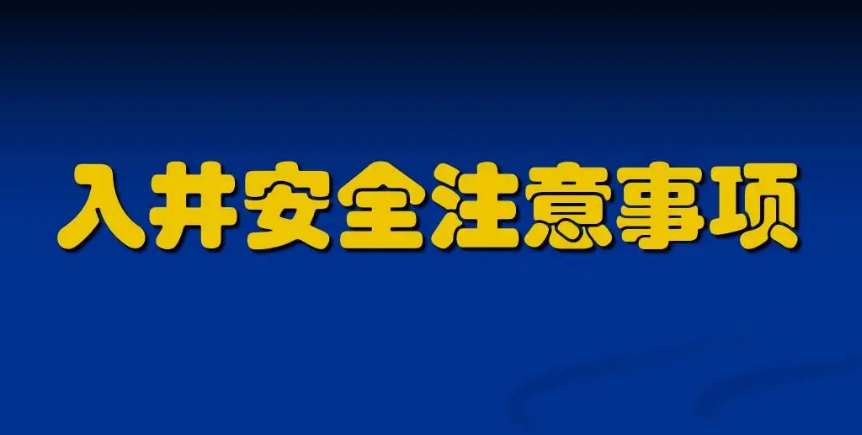 入井安全注意事项